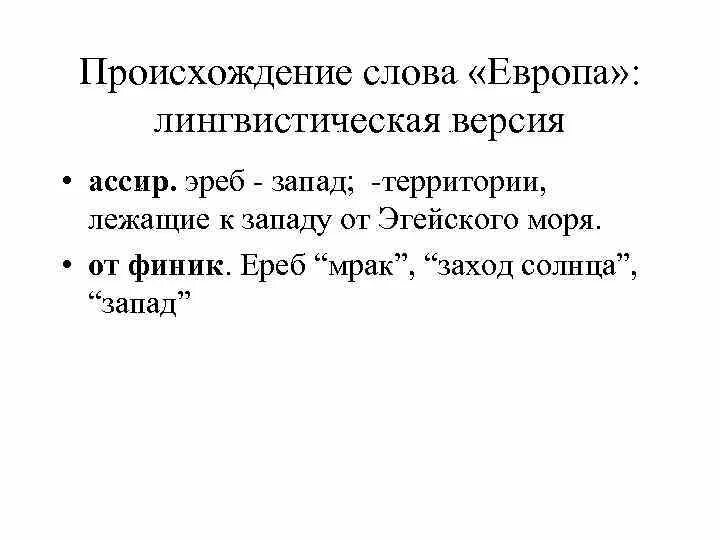 Происхождение слова «Европа»: лингвистическая версия

• ассир. эреб - запад; -территории, лежащие к западу от Эгейского моря.

• от финик. Ереб “мрак”, “заход солнца”, “запад”